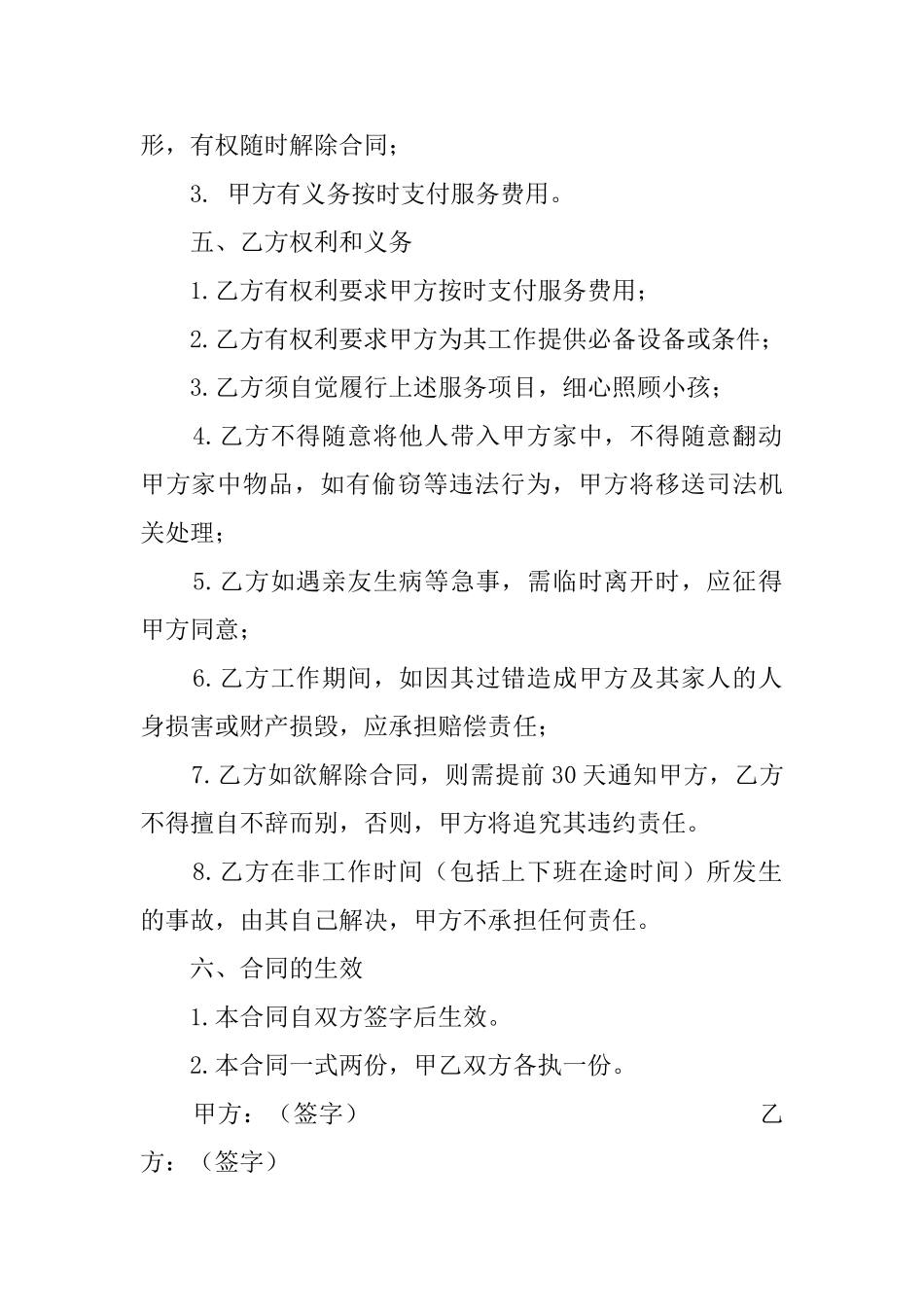 形，有权随时解除合同；

3. 甲方有义务按时支付服务费用。

五、乙方权利和义务

1.乙方有权利要求甲方按时支付服务费用；

2.乙方有权利要求甲方为其工作提供必备设备或条件；

3.乙方须自觉履行上述服务项目，细心照顾小孩；

4.乙方不得随意将他人带入甲方家中，不得随意翻动甲方家中物品，如有偷窃等违法行为，甲方将移送司法机关处理；

5.乙方如遇亲友生病等急事，需临时离开时，应征得甲方同意；

6.乙方工作期间，如因其过错造成甲方及其家人的人身损害或财产损毁，应承担赔偿责任；

7.乙方如欲解除合同，则需提前30天通知甲方，乙方不得擅自不辞而别，否则，甲方将追究其违约责任。

8.乙方在非工作时间（包括上下班在途时间）所发生的事故，由其自己解决，甲方不承担任何责任。

六、合同的生效

1.本合同自双方签字后生效。

2.本合同一式两份，甲乙双方各执一份。

甲方：（签字） 乙方：（签字）